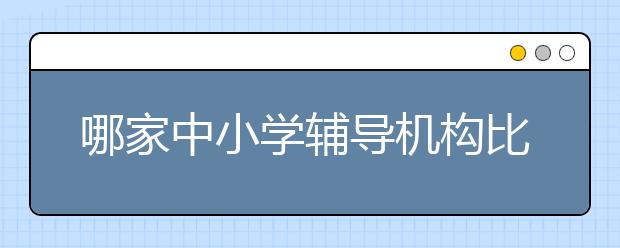 哪家中小学辅导机构比